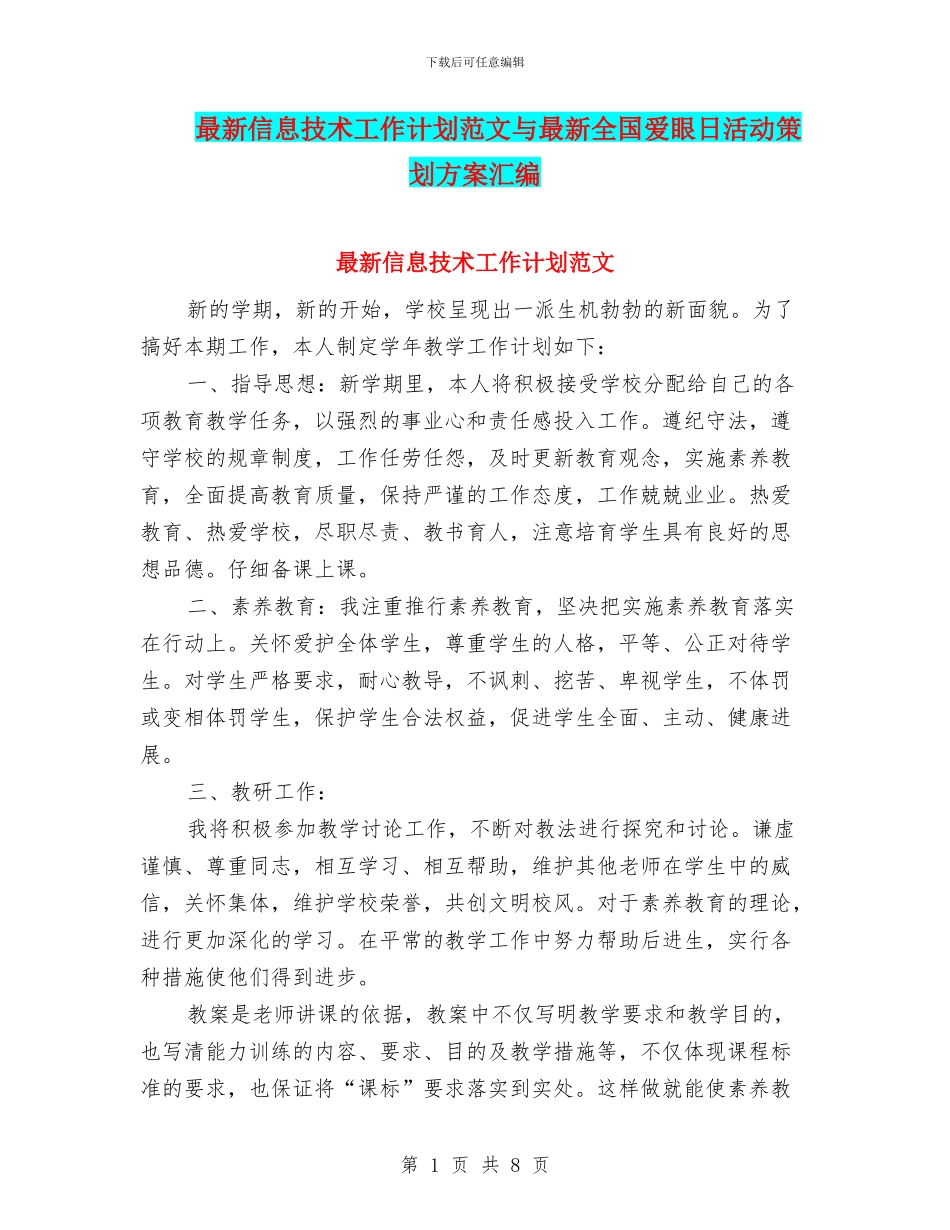 下载后可任意编辑

最新信息技术工作计划范文与最新全国爱眼日活动策划方案汇编

最新信息技术工作计划范文

新的学期，新的开始，学校呈现出一派生机勃勃的新面貌。为了搞好本期工作，本人制定学年教学工作计划如下：

一、指导思想：新学期里，本人将积极接受学校分配给自己的各项教育教学任务，以强烈的事业心和责任感投入工作。遵纪守法，遵守学校的规章制度，工作任劳任怨，及时更新教育观念，实施素养教育，全面提高教育质量，保持严谨的工作态度，工作兢兢业业。热爱教育、热爱学校，尽职尽责、教书育人，注意培育学生具有良好的思想品德。仔细备课上课。

二、素养教育：我注重推行素养教育，坚决把实施素养教育落实在行动上。关怀爱护全体学生，尊重学生的人格，平等、公正对待学生。对学生严格要求，耐心教导，不讽刺、挖苦、卑视学生，不体罚或变相体罚学生，保护学生合法权益，促进学生全面、主动、健康进展。

三、教研工作：

我将积极参加教学讨论工作，不断对教法进行探究和讨论。谦虚谨慎、尊重同志，相互学习、相互帮助，维护其他老师在学生中的威信，关怀集体，维护学校荣誉，共创文明校风。对于素养教育的理论，进行更加深化的学习。在平常的教学工作中努力帮助后进生，实行各种措施使他们得到进步。

教案是老师讲课的依据，教案中不仅写明教学要求和教学目的，也写清能力训练的内容、要求、目的及教学措施等，不仅体现课程标准的要求，也保证将“课标”要求落实到实处。这样做就能使素养教

第 1 页 共 8 页